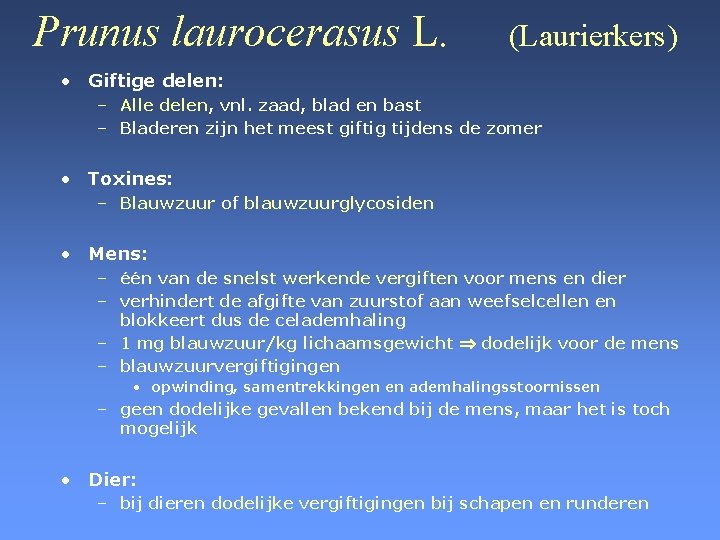 Prunus laurocerasus L. (Laurierkers)

• Giftige delen:
– Alle delen, vnl. zaad, blad en bast
– Bladeren zijn het meest giftig tijdens de zomer

• Toxines:
– Blauwzuur of blauwzuurglycosiden

• Mens:
– één van de snelst werkende vergiften voor mens en dier
– verhindert de afgifte van zuurstof aan weefselcellen en blokkeert dus de celademhaling
– 1 mg blauwzuur/kg lichaamsgewicht $\Rightarrow$ dodelijk voor de mens
– blauwzuurvergiftigingen
• opwinding, samentrekkingen en ademhalingsstoornissen
– geen dodelijke gevallen bekend bij de mens, maar het is toch mogelijk

• Dier:
– bij dieren dodelijke vergiftigingen bij schapen en runderen